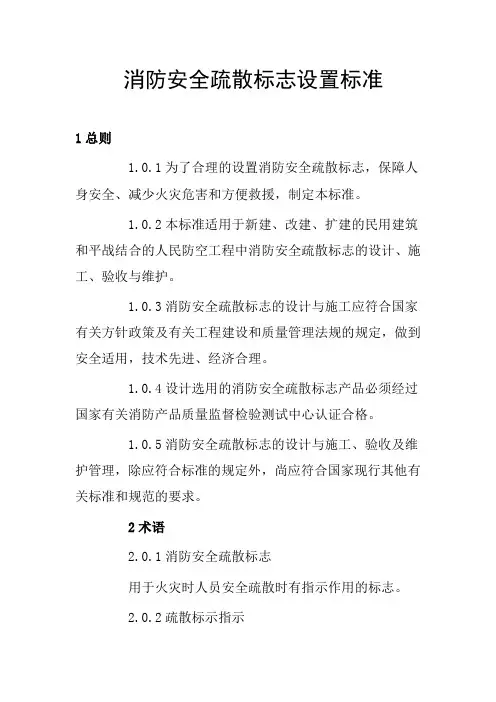 消防安全疏散标志设置标准

1 总则

1.0.1 为了合理的设置消防安全疏散标志，保障人身安全、减少火灾危害和方便救援，制定本标准。

1.0.2 本标准适用于新建、改建、扩建的民用建筑和平战结合的人民防空工程中消防安全疏散标志的设计、施工、验收与维护。

1.0.3 消防安全疏散标志的设计与施工应符合国家有关方针政策及有关工程建设和质量管理法规的规定，做到安全适用，技术先进、经济合理。

1.0.4 设计选用的消防安全疏散标志产品必须经过国家有关消防产品质量监督检验测试中心认证合格。

1.0.5 消防安全疏散标志的设计与施工、验收及维护管理，除应符合标准的规定外，尚应符合国家现行其他有关标准和规范的要求。

2 术语

2.0.1 消防安全疏散标志

用于火灾时人员安全疏散时有指示作用的标志。

2.0.2 疏散标示指示